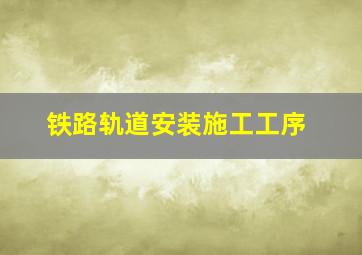 铁路轨道安装施工工序